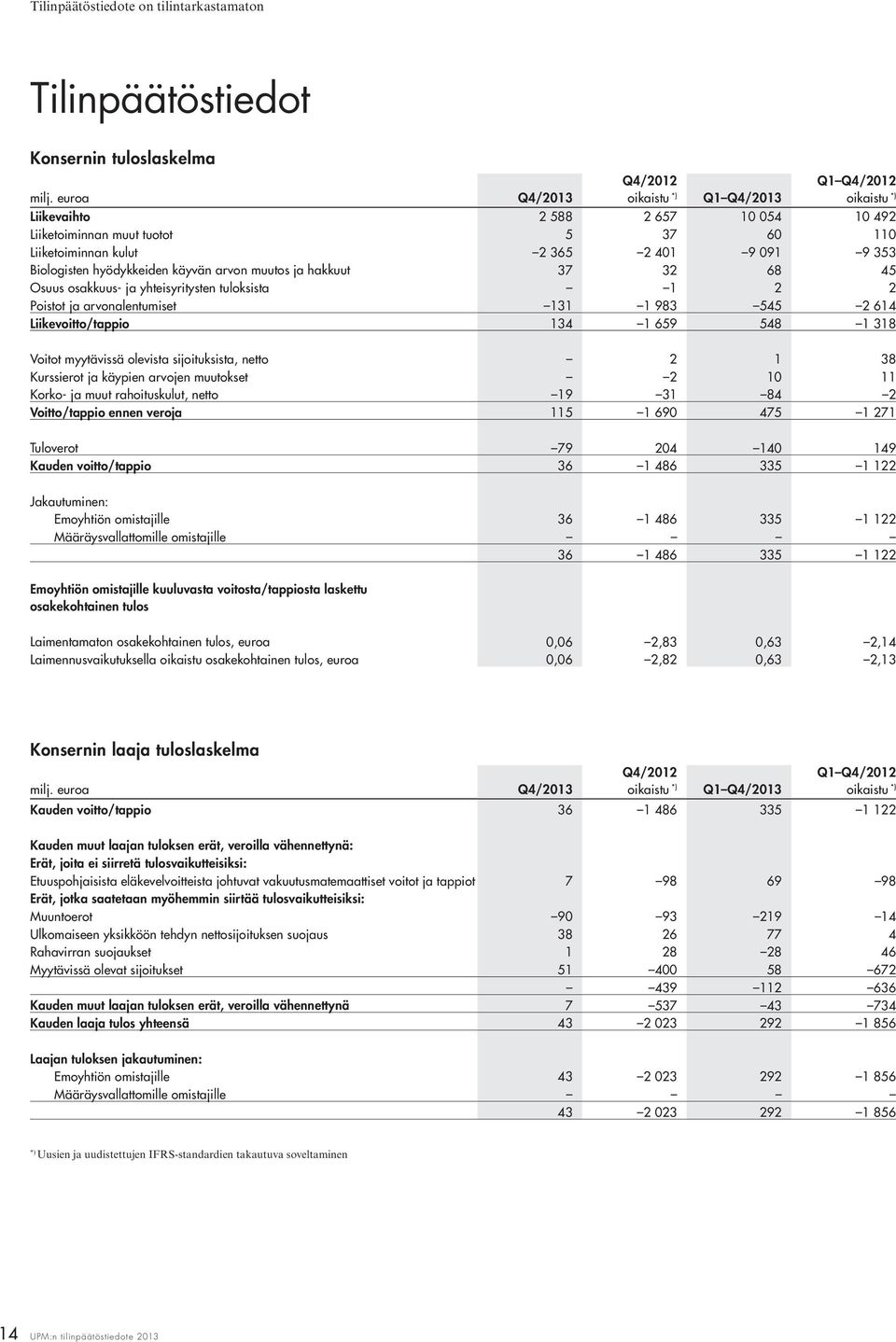 Tilinpäätöstiedote on tilintarkastamaton

Tilinpäätöstiedot

Konsernin tuloslaskelma

| milj. euroa | Q4/2013 | Q4/2012 oikaistu *) | Q1–Q4/2013 | Q1–Q4/2012 oikaistu *) |
|---|---|---|---|---|
| Liikevaihto | 2 588 | 2 657 | 10 054 | 10 492 |
| Liiketoiminnan muut tuotot | 5 | 37 | 60 | 110 |
| Liiketoiminnan kulut | –2 365 | –2 401 | –9 091 | –9 353 |
| Biologisten hyödykkeiden käyvän arvon muutos ja hakkuut | 37 | 32 | 68 | 45 |
| Osuus osakkuus- ja yhteisyritysten tuloksista | – | –1 | 2 | 2 |
| Poistot ja arvonalentumiset | –131 | –1 983 | –545 | –2 614 |
| Liikevoitto/tappio | 134 | –1 659 | 548 | –1 318 |
| Voitot myytävissä olevista sijoituksista, netto | – | 2 | 1 | 38 |
| Kurssierot ja käypien arvojen muutokset | – | –2 | 10 | 11 |
| Korko- ja muut rahoituskulut, netto | –19 | –31 | –84 | –2 |
| Voitto/tappio ennen veroja | 115 | –1 690 | 475 | –1 271 |
| Tuloverot | –79 | 204 | –140 | 149 |
| Kauden voitto/tappio | 36 | –1 486 | 335 | –1 122 |
| Jakautuminen: | | | | |
| Emoyhtiön omistajille | 36 | –1 486 | 335 | –1 122 |
| Määräysvallattomille omistajille | – | – | – | – |
| | 36 | –1 486 | 335 | –1 122 |
| Emoyhtiön omistajille kuuluvasta voitosta/tappiosta laskettu osakekohtainen tulos | | | | |
| Laimentamaton osakekohtainen tulos, euroa | 0,06 | –2,83 | 0,63 | –2,14 |
| Laimennusvaikutuksella oikaistu osakekohtainen tulos, euroa | 0,06 | –2,82 | 0,63 | –2,13 |

Konsernin laaja tuloslaskelma

| milj. euroa | Q4/2013 | Q4/2012 oikaistu *) | Q1–Q4/2013 | Q1–Q4/2012 oikaistu *) |
|---|---|---|---|---|
| Kauden voitto/tappio | 36 | –1 486 | 335 | –1 122 |
| Kauden muut laajan tuloksen erät, veroilla vähennettynä: | | | | |
| Erät, joita ei siirretä tulosvaikutteisiksi: | | | | |
| Etuuspohjaisista eläkevelvoitteista johtuvat vakuutusmatemaattiset voitot ja tappiot | 7 | –98 | 69 | –98 |
| Erät, jotka saatetaan myöhemmin siirtää tulosvaikutteisiksi: | | | | |
| Muuntoerot | –90 | –93 | –219 | –14 |
| Ulkomaiseen yksikköön tehdyn nettosijoituksen suojaus | 38 | 26 | 77 | 4 |
| Rahavirran suojaukset | 1 | 28 | –28 | 46 |
| Myytävissä olevat sijoitukset | 51 | –400 | 58 | –672 |
| | – | –439 | –112 | –636 |
| Kauden muut laajan tuloksen erät, veroilla vähennettynä | 7 | –537 | –43 | –734 |
| Kauden laaja tulos yhteensä | 43 | –2 023 | 292 | –1 856 |
| Laajan tuloksen jakautuminen: | | | | |
| Emoyhtiön omistajille | 43 | –2 023 | 292 | –1 856 |
| Määräysvallattomille omistajille | – | – | – | – |
| | 43 | –2 023 | 292 | –1 856 |

*) Uusien ja uudistettujen IFRS-standardien takautuva soveltaminen

14 UPM:n tilinpäätöstiedote 2013